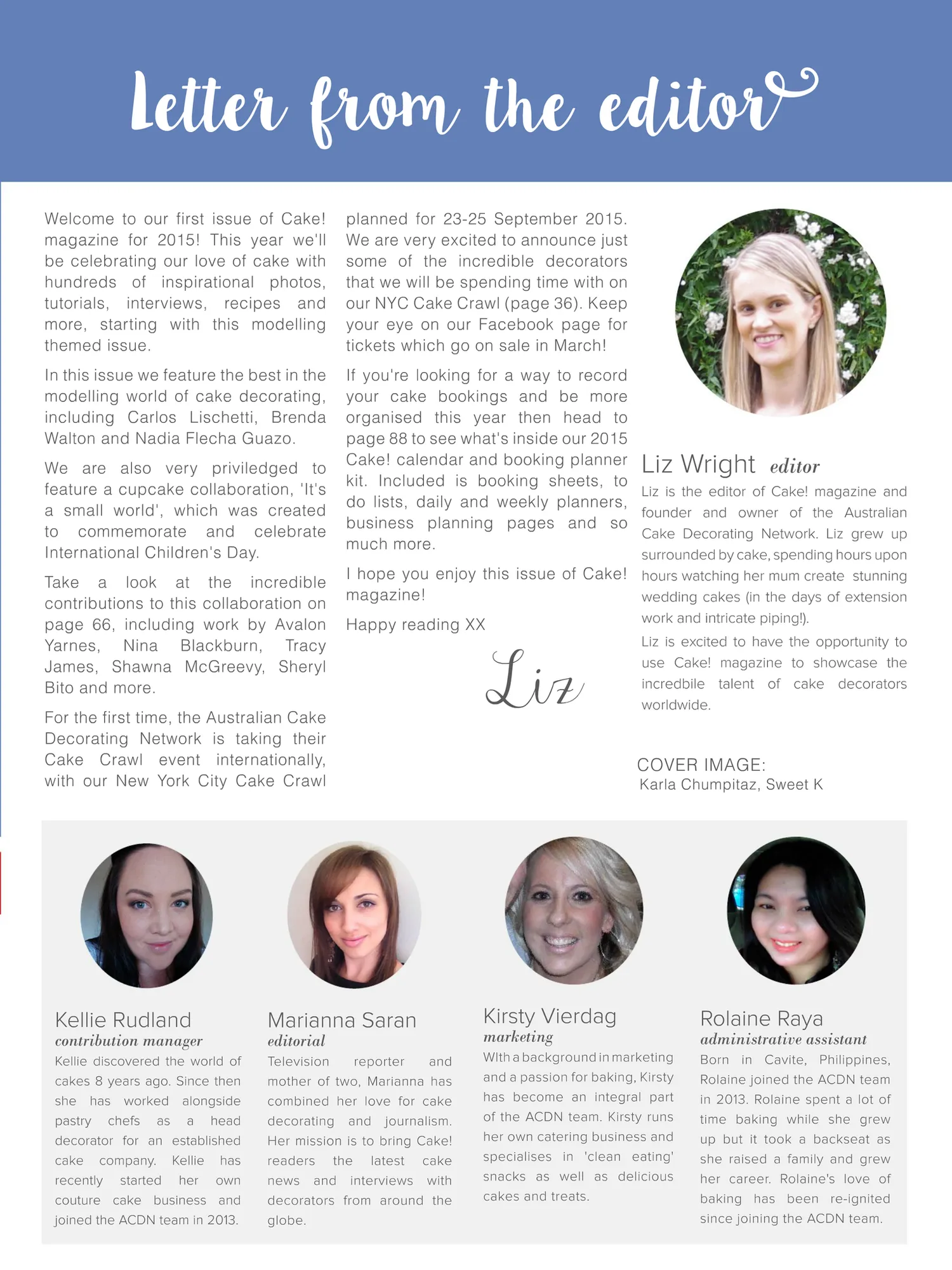 Letter from the editor

Welcome to our first issue of Cake! magazine for 2015! This year we'll be celebrating our love of cake with hundreds of inspirational photos, tutorials, interviews, recipes and more, starting with this modelling themed issue.

In this issue we feature the best in the modelling world of cake decorating, including Carlos Lischetti, Brenda Walton and Nadia Flecha Guazo.

We are also very priviledged to feature a cupcake collaboration, 'It's a small world', which was created to commemorate and celebrate International Children's Day.

Take a look at the incredible contributions to this collaboration on page 66, including work by Avalon Yarnes, Nina Blackburn, Tracy James, Shawna McGreevy, Sheryl Bito and more.

For the first time, the Australian Cake Decorating Network is taking their Cake Crawl event internationally, with our New York City Cake Crawl planned for 23-25 September 2015. We are very excited to announce just some of the incredible decorators that we will be spending time with on our NYC Cake Crawl (page 36). Keep your eye on our Facebook page for tickets which go on sale in March!

If you're looking for a way to record your cake bookings and be more organised this year then head to page 88 to see what's inside our 2015 Cake! calendar and booking planner kit. Included is booking sheets, to do lists, daily and weekly planners, business planning pages and so much more.

I hope you enjoy this issue of Cake! magazine!

Happy reading XX

Liz

Liz Wright editor

Liz is the editor of Cake! magazine and founder and owner of the Australian Cake Decorating Network. Liz grew up surrounded by cake, spending hours upon hours watching her mum create stunning wedding cakes (in the days of extension work and intricate piping!).

Liz is excited to have the opportunity to use Cake! magazine to showcase the incredbile talent of cake decorators worldwide.

COVER IMAGE:
Karla Chumpitaz, Sweet K

Kellie Rudland
contribution manager
Kellie discovered the world of cakes 8 years ago. Since then she has worked alongside pastry chefs as a head decorator for an established cake company. Kellie has recently started her own couture cake business and joined the ACDN team in 2013.

Marianna Saran
editorial
Television reporter and mother of two, Marianna has combined her love for cake decorating and journalism. Her mission is to bring Cake! readers the latest cake news and interviews with decorators from around the globe.

Kirsty Vierdag
marketing
WIth a background in marketing and a passion for baking, Kirsty has become an integral part of the ACDN team. Kirsty runs her own catering business and specialises in 'clean eating' snacks as well as delicious cakes and treats.

Rolaine Raya
administrative assistant
Born in Cavite, Philippines, Rolaine joined the ACDN team in 2013. Rolaine spent a lot of time baking while she grew up but it took a backseat as she raised a family and grew her career. Rolaine's love of baking has been re-ignited since joining the ACDN team.